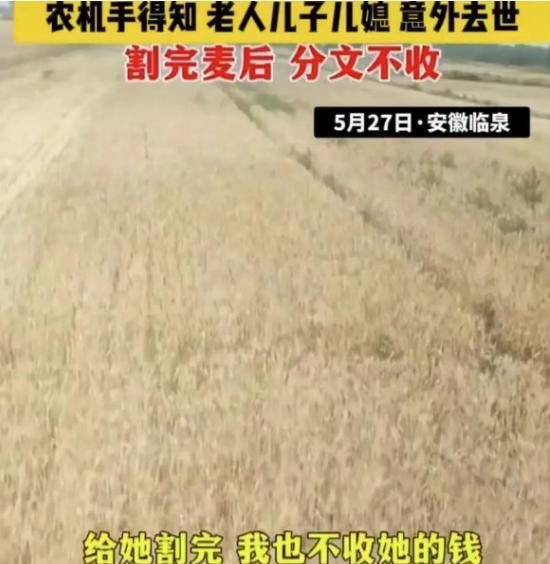 农机手得知 老人儿子儿媳 意外去世
割完麦后 分文不收

5月27日·安徽临泉

给她割完 我也不收她的钱